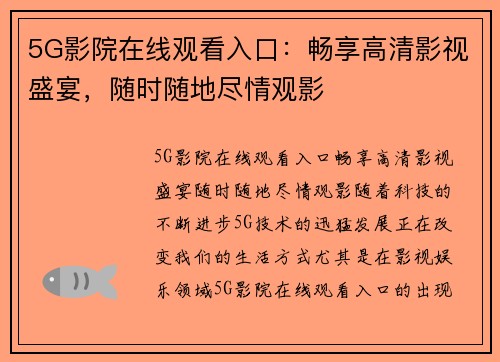 5G影院在线观看入口：畅享高清影视盛宴，随时随地尽情观影

5G影院在线观看入口畅享高清影视盛宴随时随地尽情观影随着科技的不断进步5G技术的迅猛发展正在改变我们的生活方式尤其是在影视娱乐领域5G影院在线观看入口的出现